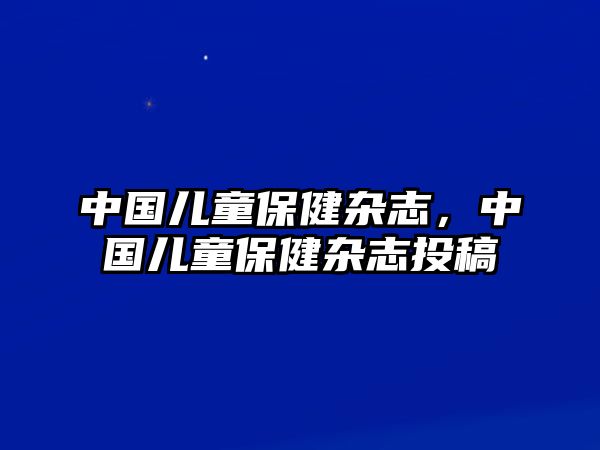 中国儿童保健杂志，中国儿童保健杂志投稿